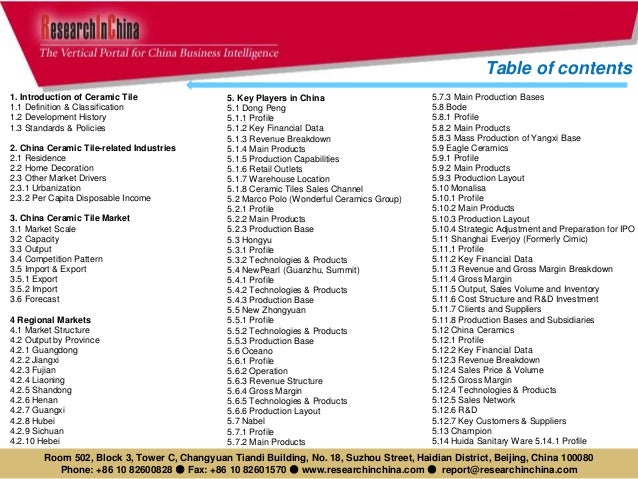 ResearchInChina
The Vertical Portal for China Business Intelligence

Table of contents

1. Introduction of Ceramic Tile
1.1 Definition & Classification
1.2 Development History
1.3 Standards & Policies

2. China Ceramic Tile-related Industries
2.1 Residence
2.2 Home Decoration
2.3 Other Market Drivers
2.3.1 Urbanization
2.3.2 Per Capita Disposable Income

3. China Ceramic Tile Market
3.1 Market Scale
3.2 Capacity
3.3 Output
3.4 Competition Pattern
3.5 Import & Export
3.5.1 Export
3.5.2 Import
3.6 Forecast

4 Regional Markets
4.1 Market Structure
4.2 Output by Province
4.2.1 Guangdong
4.2.2 Jiangxi
4.2.3 Fujian
4.2.4 Liaoning
4.2.5 Shandong
4.2.6 Henan
4.2.7 Guangxi
4.2.8 Hubei
4.2.9 Sichuan
4.2.10 Hebei

5. Key Players in China
5.1 Dong Peng
5.1.1 Profile
5.1.2 Key Financial Data
5.1.3 Revenue Breakdown
5.1.4 Main Products
5.1.5 Production Capabilities
5.1.6 Retail Outlets
5.1.7 Warehouse Location
5.1.8 Ceramic Tiles Sales Channel
5.2 Marco Polo (Wonderful Ceramics Group)
5.2.1 Profile
5.2.2 Main Products
5.2.3 Production Base
5.3 Hongyu
5.3.1 Profile
5.3.2 Technologies & Products
5.4 NewPearl (Guanzhu, Summit)
5.4.1 Profile
5.4.2 Technologies & Products
5.4.3 Production Base
5.5 New Zhongyuan
5.5.1 Profile
5.5.2 Technologies & Products
5.5.3 Production Base
5.6 Oceano
5.6.1 Profile
5.6.2 Operation
5.6.3 Revenue Structure
5.6.4 Gross Margin
5.6.5 Technologies & Products
5.6.6 Production Layout
5.7 Nabel
5.7.1 Profile
5.7.2 Main Products

5.7.3 Main Production Bases
5.8 Bode
5.8.1 Profile
5.8.2 Main Products
5.8.3 Mass Production of Yangxi Base
5.9 Eagle Ceramics
5.9.1 Profile
5.9.2 Main Products
5.9.3 Production Layout
5.10 Monalisa
5.10.1 Profile
5.10.2 Main Products
5.10.3 Production Layout
5.10.4 Strategic Adjustment and Preparation for IPO
5.11 Shanghai Everjoy (Formerly Cimic)
5.11.1 Profile
5.11.2 Key Financial Data
5.11.3 Revenue and Gross Margin Breakdown
5.11.4 Gross Margin
5.11.5 Output, Sales Volume and Inventory
5.11.6 Cost Structure and R&D Investment
5.11.7 Clients and Suppliers
5.11.8 Production Bases and Subsidiaries
5.12 China Ceramics
5.12.1 Profile
5.12.2 Key Financial Data
5.12.3 Revenue Breakdown
5.12.4 Sales Price & Volume
5.12.5 Gross Margin
5.12.4 Technologies & Products
5.12.5 Sales Network
5.12.6 R&D
5.12.7 Key Customers & Suppliers
5.13 Champion
5.14 Huida Sanitary Ware 5.14.1 Profile

Room 502, Block 3, Tower C, Changyuan Tiandi Building, No. 18, Suzhou Street, Haidian District, Beijing, China 100080
Phone: +86 10 82600828 ● Fax: +86 10 82601570 ● www.researchinchina.com ● report@researchinchina.com